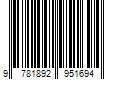 9 781892 951694